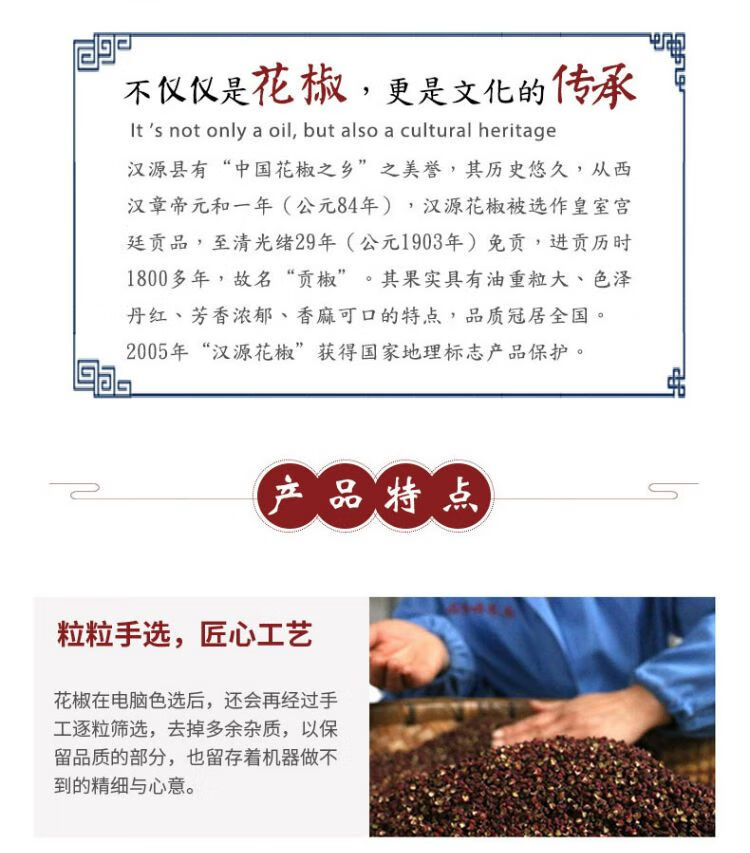 不仅仅是花椒，更是文化的传承

It 's not only a oil, but also a cultural heritage

汉源县有“中国花椒之乡”之美誉，其历史悠久，从西汉章帝元和一年（公元84年），汉源花椒被选作皇室宫廷贡品，至清光绪29年（公元1903年）免贡，进贡历时1800多年，故名“贡椒”。其果实具有油重粒大、色泽丹红、芳香浓郁、香麻可口的特点，品质冠居全国。2005年“汉源花椒”获得国家地理标志产品保护。

产品特点

粒粒手选，匠心工艺

花椒在电脑色选后，还会再经过手工逐粒筛选，去掉多余杂质，以保留品质的部分，也留存着机器做不到的精细与心意。